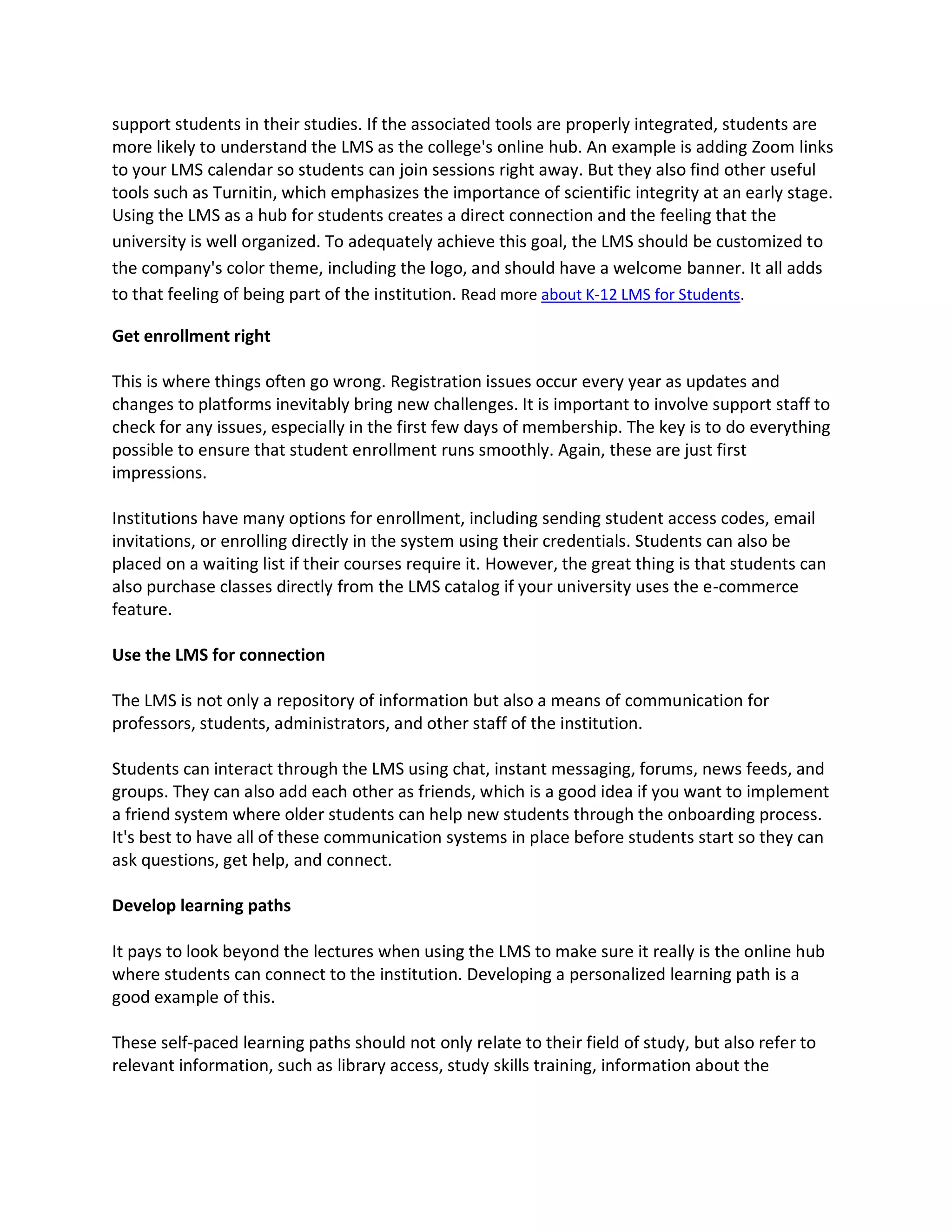 support students in their studies. If the associated tools are properly integrated, students are more likely to understand the LMS as the college's online hub. An example is adding Zoom links to your LMS calendar so students can join sessions right away. But they also find other useful tools such as Turnitin, which emphasizes the importance of scientific integrity at an early stage. Using the LMS as a hub for students creates a direct connection and the feeling that the university is well organized. To adequately achieve this goal, the LMS should be customized to the company's color theme, including the logo, and should have a welcome banner. It all adds to that feeling of being part of the institution. Read more about K-12 LMS for Students.

Get enrollment right

This is where things often go wrong. Registration issues occur every year as updates and changes to platforms inevitably bring new challenges. It is important to involve support staff to check for any issues, especially in the first few days of membership. The key is to do everything possible to ensure that student enrollment runs smoothly. Again, these are just first impressions.

Institutions have many options for enrollment, including sending student access codes, email invitations, or enrolling directly in the system using their credentials. Students can also be placed on a waiting list if their courses require it. However, the great thing is that students can also purchase classes directly from the LMS catalog if your university uses the e-commerce feature.

Use the LMS for connection

The LMS is not only a repository of information but also a means of communication for professors, students, administrators, and other staff of the institution.

Students can interact through the LMS using chat, instant messaging, forums, news feeds, and groups. They can also add each other as friends, which is a good idea if you want to implement a friend system where older students can help new students through the onboarding process. It's best to have all of these communication systems in place before students start so they can ask questions, get help, and connect.

Develop learning paths

It pays to look beyond the lectures when using the LMS to make sure it really is the online hub where students can connect to the institution. Developing a personalized learning path is a good example of this.

These self-paced learning paths should not only relate to their field of study, but also refer to relevant information, such as library access, study skills training, information about the